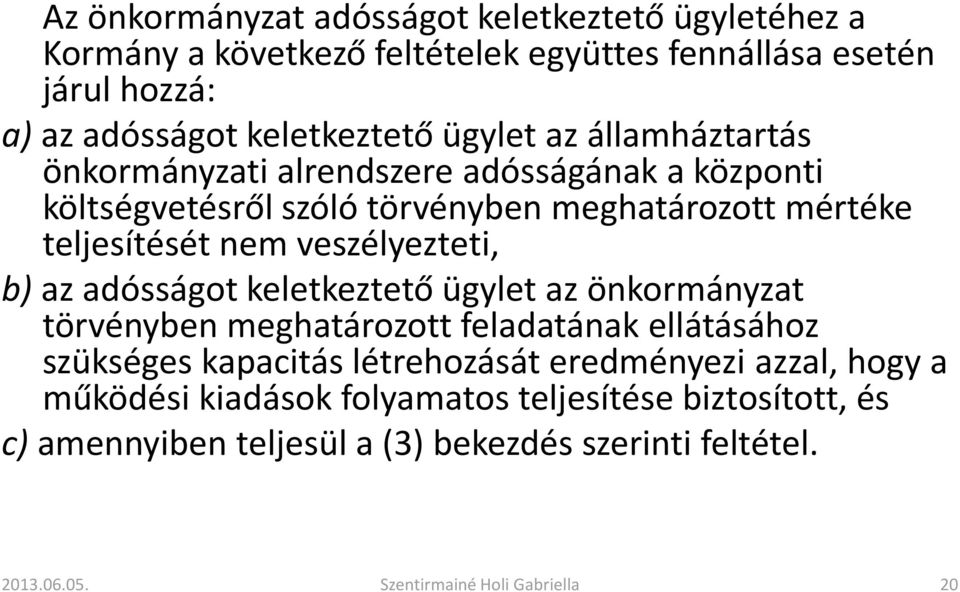 Az önkormányzat adósságot keletkeztető ügyletéhez a Kormány a következő feltételek együttes fennállása esetén járul hozzá:

a) az adósságot keletkeztető ügylet az államháztartás önkormányzati alrendszere adósságának a központi költségvetésről szóló törvényben meghatározott mértéke teljesítését nem veszélyezteti,

b) az adósságot keletkeztető ügylet az önkormányzat törvényben meghatározott feladatának ellátásához szükséges kapacitás létrehozását eredményezi azzal, hogy a működési kiadások folyamatos teljesítése biztosított, és

c) amennyiben teljesül a (3) bekezdés szerinti feltétel.

2013.06.05.

Szentirmainé Holi Gabriella

20